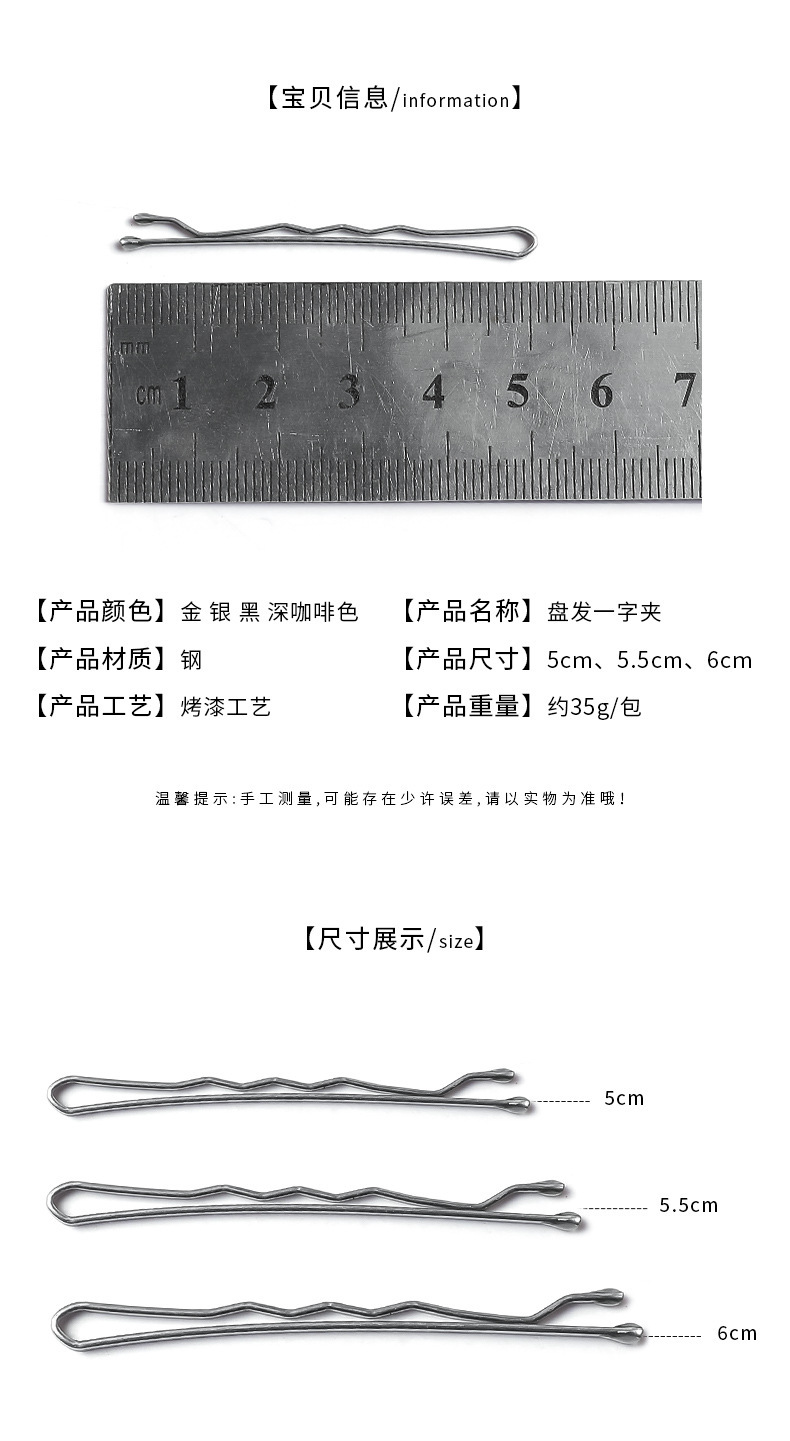 【宝贝信息/information】

mm
cm 1 2 3 4 5 6 7

【产品颜色】金 银 黑 深咖啡色

【产品材质】钢

【产品工艺】烤漆工艺

【产品名称】盘发一字夹

【产品尺寸】5cm、5.5cm、6cm

【产品重量】约35g/包

温馨提示：手工测量，可能存在少许误差，请以实物为准哦！

【尺寸展示/size】

5cm

5.5cm

6cm